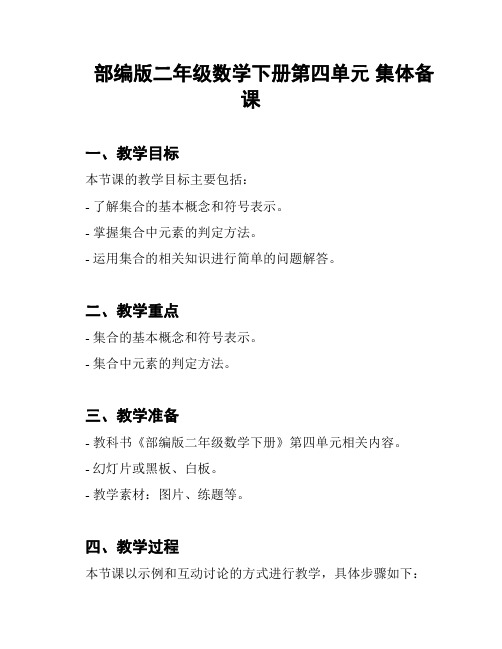 部编版二年级数学下册第四单元 集体备课

一、教学目标

本节课的教学目标主要包括：

- 了解集合的基本概念和符号表示。

- 掌握集合中元素的判定方法。

- 运用集合的相关知识进行简单的问题解答。

二、教学重点

- 集合的基本概念和符号表示。

- 集合中元素的判定方法。

三、教学准备

- 教科书《部编版二年级数学下册》第四单元相关内容。

- 幻灯片或黑板、白板。

- 教学素材：图片、练题等。

四、教学过程

本节课以示例和互动讨论的方式进行教学，具体步骤如下：